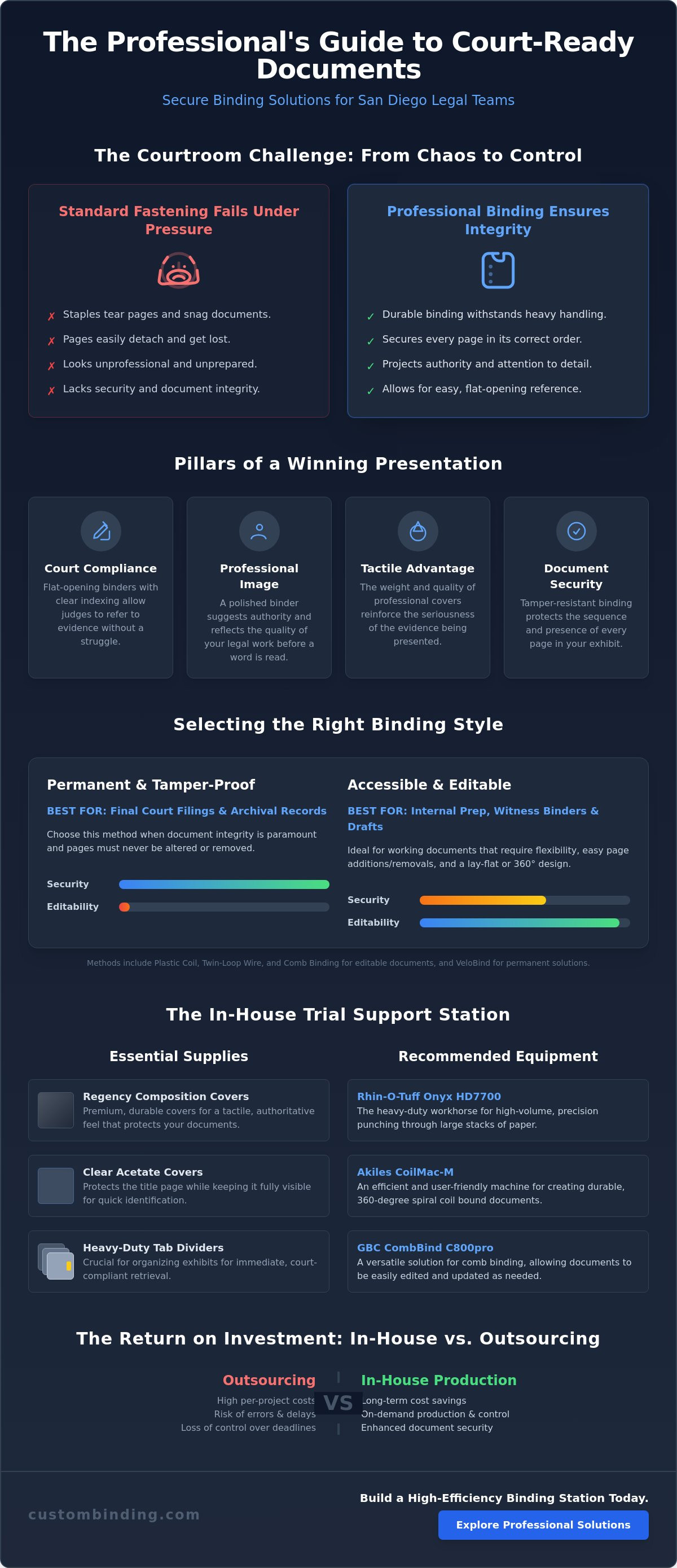 The Professional's Guide to Court-Ready Documents

Secure Binding Solutions for San Diego Legal Teams

The Courtroom Challenge: From Chaos to Control

Standard Fastening Fails Under Pressure

✗ Staples tear pages and snag documents.
✗ Pages easily detach and get lost.
✗ Looks unprofessional and unprepared.
✗ Lacks security and document integrity.

Professional Binding Ensures Integrity

✓ Durable binding withstands heavy handling.
✓ Secures every page in its correct order.
✓ Projects authority and attention to detail.
✓ Allows for easy, flat-opening reference.

Pillars of a Winning Presentation

Court Compliance
Flat-opening binders with clear indexing allow judges to refer to evidence without a struggle.

Professional Image
A polished binder suggests authority and reflects the quality of your legal work before a word is read.

Tactile Advantage
The weight and quality of professional covers reinforce the seriousness of the evidence being presented.

Document Security
Tamper-resistant binding protects the sequence and presence of every page in your exhibit.

Selecting the Right Binding Style

Permanent & Tamper-Proof
BEST FOR: Final Court Filings & Archival Records
Choose this method when document integrity is paramount and pages must never be altered or removed.
Security
Editability

Accessible & Editable
BEST FOR: Internal Prep, Witness Binders & Drafts
Ideal for working documents that require flexibility, easy page additions/removals, and a lay-flat or 360° design.
Security
Editability

Methods include Plastic Coil, Twin-Loop Wire, and Comb Binding for editable documents, and VeloBind for permanent solutions.

The In-House Trial Support Station

Essential Supplies

Regency Composition Covers
Premium, durable covers for a tactile, authoritative feel that protects your documents.

Clear Acetate Covers
Protects the title page while keeping it fully visible for quick identification.

Heavy-Duty Tab Dividers
Crucial for organizing exhibits for immediate, court-compliant retrieval.

Recommended Equipment

Rhin-O-Tuff Onyx HD7700
The heavy-duty workhorse for high-volume, precision punching through large stacks of paper.

Akiles CoilMac-M
An efficient and user-friendly machine for creating durable, 360-degree spiral coil bound documents.

GBC CombBind C800pro
A versatile solution for comb binding, allowing documents to be easily edited and updated as needed.

The Return on Investment: In-House vs. Outsourcing

Outsourcing
High per-project costs
Risk of errors & delays
Loss of control over deadlines

VS

In-House Production
Long-term cost savings
On-demand production & control
Enhanced document security

custombinding.com

Build a High-Efficiency Binding Station Today.

Explore Professional Solutions